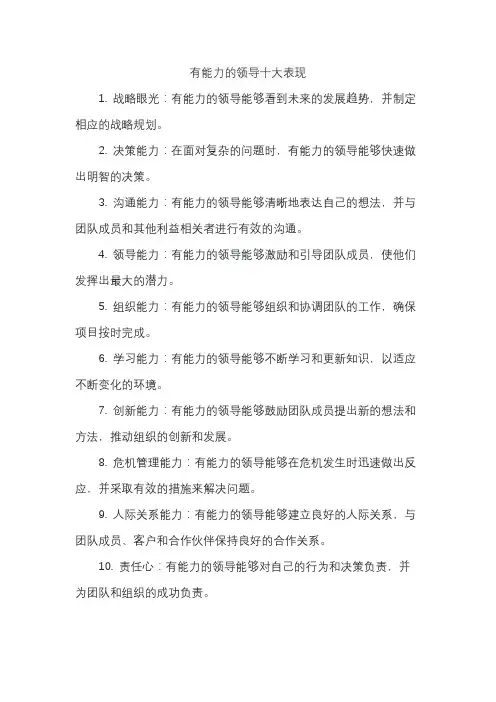 有能力的领导十大表现

1. 战略眼光：有能力的领导能够看到未来的发展趋势，并制定相应的战略规划。

2. 决策能力：在面对复杂的问题时，有能力的领导能够快速做出明智的决策。

3. 沟通能力：有能力的领导能够清晰地表达自己的想法，并与团队成员和其他利益相关者进行有效的沟通。

4. 领导能力：有能力的领导能够激励和引导团队成员，使他们发挥出最大的潜力。

5. 组织能力：有能力的领导能够组织和协调团队的工作，确保项目按时完成。

6. 学习能力：有能力的领导能够不断学习和更新知识，以适应不断变化的环境。

7. 创新能力：有能力的领导能够鼓励团队成员提出新的想法和方法，推动组织的创新和发展。

8. 危机管理能力：有能力的领导能够在危机发生时迅速做出反应，并采取有效的措施来解决问题。

9. 人际关系能力：有能力的领导能够建立良好的人际关系，与团队成员、客户和合作伙伴保持良好的合作关系。

10. 责任心：有能力的领导能够对自己的行为和决策负责，并为团队和组织的成功负责。